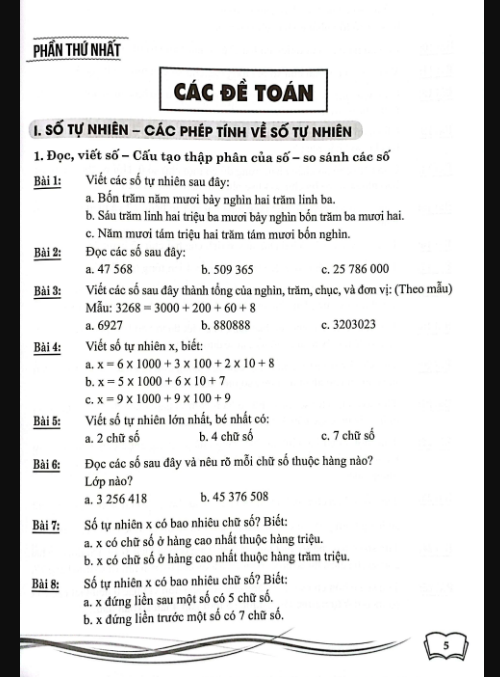 PHẦN THỨ NHẤT

CÁC ĐỀ TOÁN

I. SỐ TỰ NHIÊN – CÁC PHÉP TÍNH VỀ SỐ TỰ NHIÊN

1. Đọc, viết số – Cấu tạo thập phân của số – so sánh các số

Bài 1: Viết các số tự nhiên sau đây:
a. Bốn trăm năm mươi bảy nghìn hai trăm linh ba.
b. Sáu trăm linh hai triệu ba mươi bảy nghìn bốn trăm ba mươi hai.
c. Năm mươi tám triệu hai trăm tám mươi bốn nghìn.

Bài 2: Đọc các số sau đây:
a. 47 568 b. 509 365 c. 25 786 000

Bài 3: Viết các số sau đây thành tổng của nghìn, trăm, chục, và đơn vị: (Theo mẫu)
Mẫu: $3268 = 3000 + 200 + 60 + 8$
a. 6927 b. 880888 c. 3203023

Bài 4: Viết số tự nhiên x, biết:
a. $x = 6 \times 1000 + 3 \times 100 + 2 \times 10 + 8$
b. $x = 5 \times 1000 + 6 \times 10 + 7$
c. $x = 9 \times 1000 + 9 \times 100 + 9$

Bài 5: Viết số tự nhiên lớn nhất, bé nhất có:
a. 2 chữ số b. 4 chữ số c. 7 chữ số

Bài 6: Đọc các số sau đây và nêu rõ mỗi chữ số thuộc hàng nào? Lớp nào?
a. 3 256 418 b. 45 376 508

Bài 7: Số tự nhiên x có bao nhiêu chữ số? Biết:
a. x có chữ số ở hàng cao nhất thuộc hàng triệu.
b. x có chữ số ở hàng cao nhất thuộc hàng trăm triệu.

Bài 8: Số tự nhiên x có bao nhiêu chữ số? Biết:
a. x đứng liền sau một số có 5 chữ số.
b. x đứng liền trước một số có 7 chữ số.

5